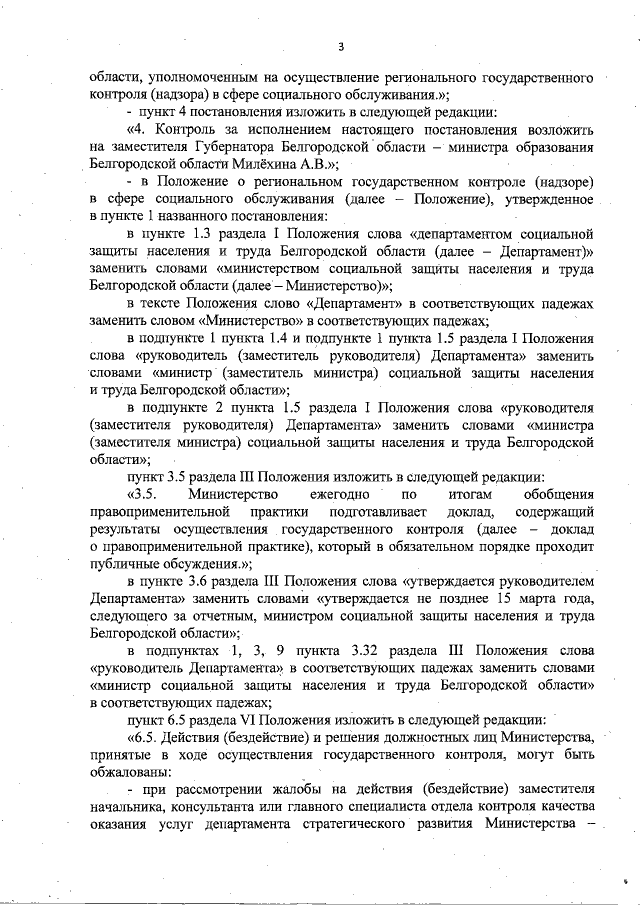 3

области, уполномоченным на осуществление регионального государственного контроля (надзора) в сфере социального обслуживания.»;

- пункт 4 постановления изложить в следующей редакции:

«4. Контроль за исполнением настоящего постановления возложить на заместителя Губернатора Белгородской области – министра образования Белгородской области Милёхина А.В.»;

- в Положение о региональном государственном контроле (надзоре) в сфере социального обслуживания (далее – Положение), утвержденное в пункте 1 названного постановления:

в пункте 1.3 раздела I Положения слова «департаментом социальной защиты населения и труда Белгородской области (далее – Департамент)» заменить словами «министерством социальной защиты населения и труда Белгородской области (далее – Министерство)»;

в тексте Положения слово «Департамент» в соответствующих падежах заменить словом «Министерство» в соответствующих падежах;

в подпункте 1 пункта 1.4 и подпункте 1 пункта 1.5 раздела I Положения слова «руководитель (заместитель руководителя) Департамента» заменить словами «министр (заместитель министра) социальной защиты населения и труда Белгородской области»;

в подпункте 2 пункта 1.5 раздела I Положения слова «руководителя (заместителя руководителя) Департамента» заменить словами «министра (заместителя министра) социальной защиты населения и труда Белгородской области»;

пункт 3.5 раздела III Положения изложить в следующей редакции:

«3.5. Министерство ежегодно по итогам обобщения правоприменительной практики подготавливает доклад, содержащий результаты осуществления государственного контроля (далее – доклад о правоприменительной практике), который в обязательном порядке проходит публичные обсуждения.»;

в пункте 3.6 раздела III Положения слова «утверждается руководителем Департамента» заменить словами «утверждается не позднее 15 марта года, следующего за отчетным, министром социальной защиты населения и труда Белгородской области»;

в подпунктах 1, 3, 9 пункта 3.32 раздела III Положения слова «руководитель Департамента» в соответствующих падежах заменить словами «министр социальной защиты населения и труда Белгородской области» в соответствующих падежах;

пункт 6.5 раздела VI Положения изложить в следующей редакции:

«6.5. Действия (бездействие) и решения должностных лиц Министерства, принятые в ходе осуществления государственного контроля, могут быть обжалованы:

- при рассмотрении жалобы на действия (бездействие) заместителя начальника, консультанта или главного специалиста отдела контроля качества оказания услуг департамента стратегического развития Министерства –